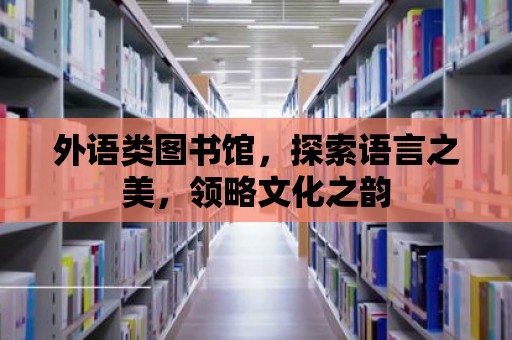 外语类图书馆，探索语言之美，领略文化之韵